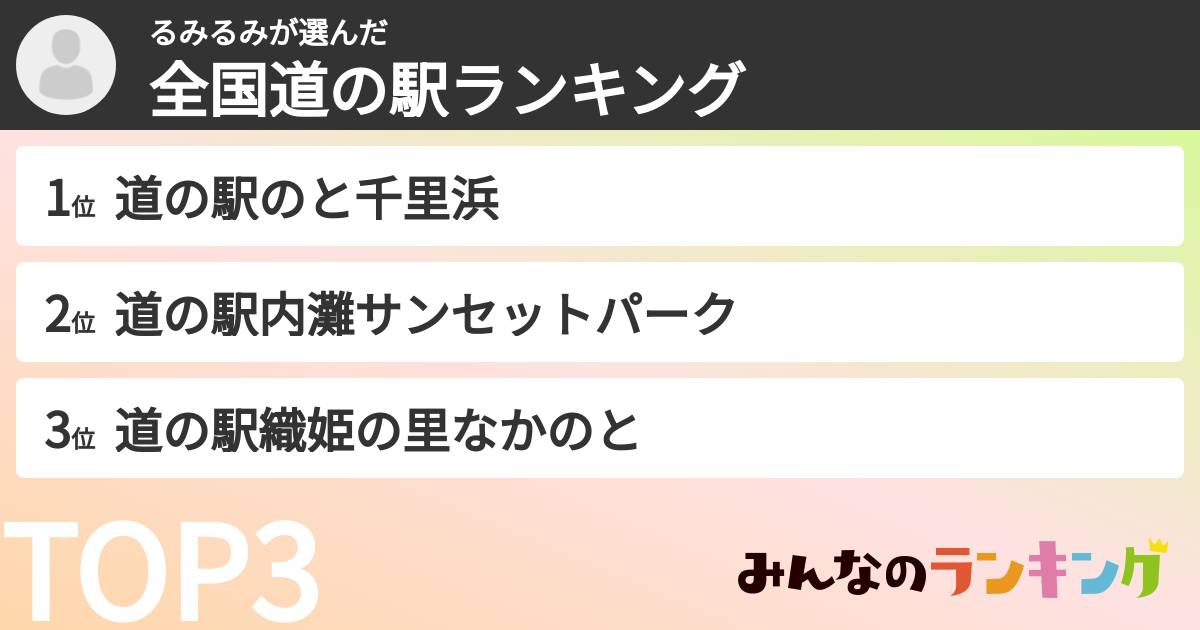 るみるみが選んだ
全国道の駅ランキング

1位 道の駅のと千里浜

2位 道の駅内灘サンセットパーク

3位 道の駅織姫の里なかのと

TOP3

みんなのランキング